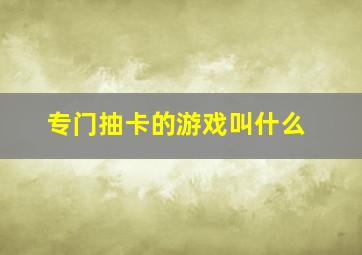 专门抽卡的游戏叫什么